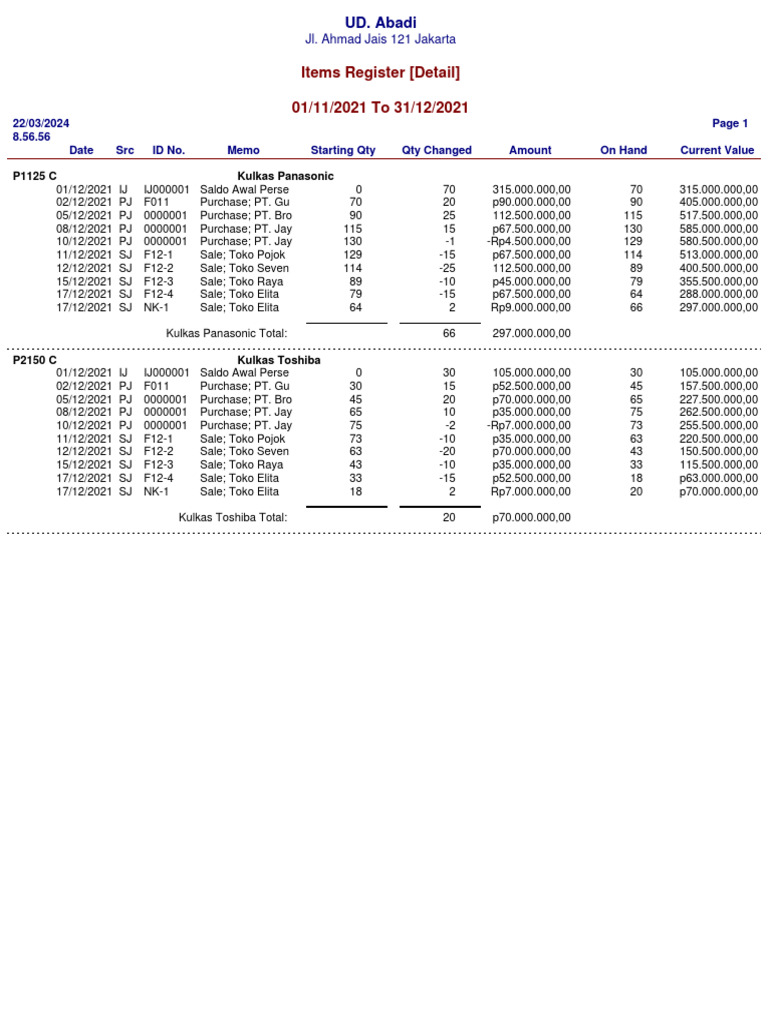 UD. Abadi
Jl. Ahmad Jais 121 Jakarta

Items Register [Detail]

01/11/2021 To 31/12/2021

22/03/2024
8.56.56

Page 1

| Date | Src | ID No. | Memo | Starting Qty | Qty Changed | Amount | On Hand | Current Value |
|---|---|---|---|---|---|---|---|---|
| P1125 C | | | Kulkas Panasonic | | | | | |
| 01/12/2021 | IJ | IJ000001 | Saldo Awal Perse | 0 | 70 | 315.000.000,00 | 70 | 315.000.000,00 |
| 02/12/2021 | PJ | F011 | Purchase; PT. Gu | 70 | 20 | p90.000.000,00 | 90 | 405.000.000,00 |
| 05/12/2021 | PJ | 0000001 | Purchase; PT. Bro | 90 | 25 | 112.500.000,00 | 115 | 517.500.000,00 |
| 08/12/2021 | PJ | 0000001 | Purchase; PT. Jay | 115 | 15 | p67.500.000,00 | 130 | 585.000.000,00 |
| 10/12/2021 | PJ | 0000001 | Purchase; PT. Jay | 130 | -1 | -Rp4.500.000,00 | 129 | 580.500.000,00 |
| 11/12/2021 | SJ | F12-1 | Sale; Toko Pojok | 129 | -15 | p67.500.000,00 | 114 | 513.000.000,00 |
| 12/12/2021 | SJ | F12-2 | Sale; Toko Seven | 114 | -25 | 112.500.000,00 | 89 | 400.500.000,00 |
| 15/12/2021 | SJ | F12-3 | Sale; Toko Raya | 89 | -10 | p45.000.000,00 | 79 | 355.500.000,00 |
| 17/12/2021 | SJ | F12-4 | Sale; Toko Elita | 79 | -15 | p67.500.000,00 | 64 | 288.000.000,00 |
| 17/12/2021 | SJ | NK-1 | Sale; Toko Elita | 64 | 2 | Rp9.000.000,00 | 66 | 297.000.000,00 |
| | | | Kulkas Panasonic Total: | | 66 | 297.000.000,00 | | |
| P2150 C | | | Kulkas Toshiba | | | | | |
| 01/12/2021 | IJ | IJ000001 | Saldo Awal Perse | 0 | 30 | 105.000.000,00 | 30 | 105.000.000,00 |
| 02/12/2021 | PJ | F011 | Purchase; PT. Gu | 30 | 15 | p52.500.000,00 | 45 | 157.500.000,00 |
| 05/12/2021 | PJ | 0000001 | Purchase; PT. Bro | 45 | 20 | p70.000.000,00 | 65 | 227.500.000,00 |
| 08/12/2021 | PJ | 0000001 | Purchase; PT. Jay | 65 | 10 | p35.000.000,00 | 75 | 262.500.000,00 |
| 10/12/2021 | PJ | 0000001 | Purchase; PT. Jay | 75 | -2 | -Rp7.000.000,00 | 73 | 255.500.000,00 |
| 11/12/2021 | SJ | F12-1 | Sale; Toko Pojok | 73 | -10 | p35.000.000,00 | 63 | 220.500.000,00 |
| 12/12/2021 | SJ | F12-2 | Sale; Toko Seven | 63 | -20 | p70.000.000,00 | 43 | 150.500.000,00 |
| 15/12/2021 | SJ | F12-3 | Sale; Toko Raya | 43 | -10 | p35.000.000,00 | 33 | 115.500.000,00 |
| 17/12/2021 | SJ | F12-4 | Sale; Toko Elita | 33 | -15 | p52.500.000,00 | 18 | p63.000.000,00 |
| 17/12/2021 | SJ | NK-1 | Sale; Toko Elita | 18 | 2 | Rp7.000.000,00 | 20 | p70.000.000,00 |
| | | | Kulkas Toshiba Total: | | 20 | p70.000.000,00 | | |